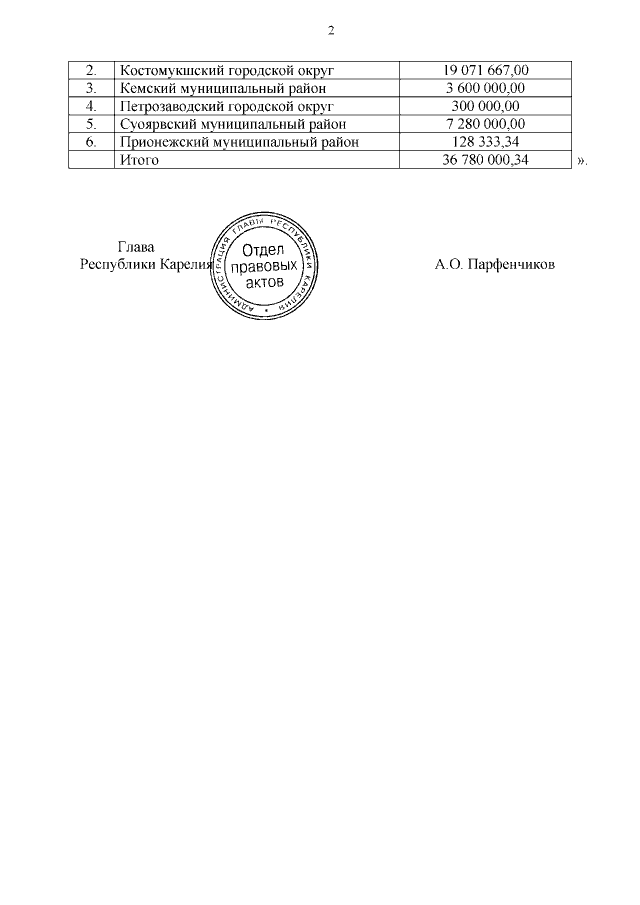 2

| 2. | Костомукшский городской округ | 19 071 667,00 |
|---|---|---|
| 3. | Кемский муниципальный район | 3 600 000,00 |
| 4. | Петрозаводский городской округ | 300 000,00 |
| 5. | Суоярвский муниципальный район | 7 280 000,00 |
| 6. | Прионежский муниципальный район | 128 333,34 |
| | Итого | 36 780 000,34 |

».

Глава
Республики Карелия

АДМИНИСТРАЦИЯ ГЛАВЫ РЕСПУБЛИКИ КАРЕЛИЯ
Отдел правовых актов

А.О. Парфенчиков